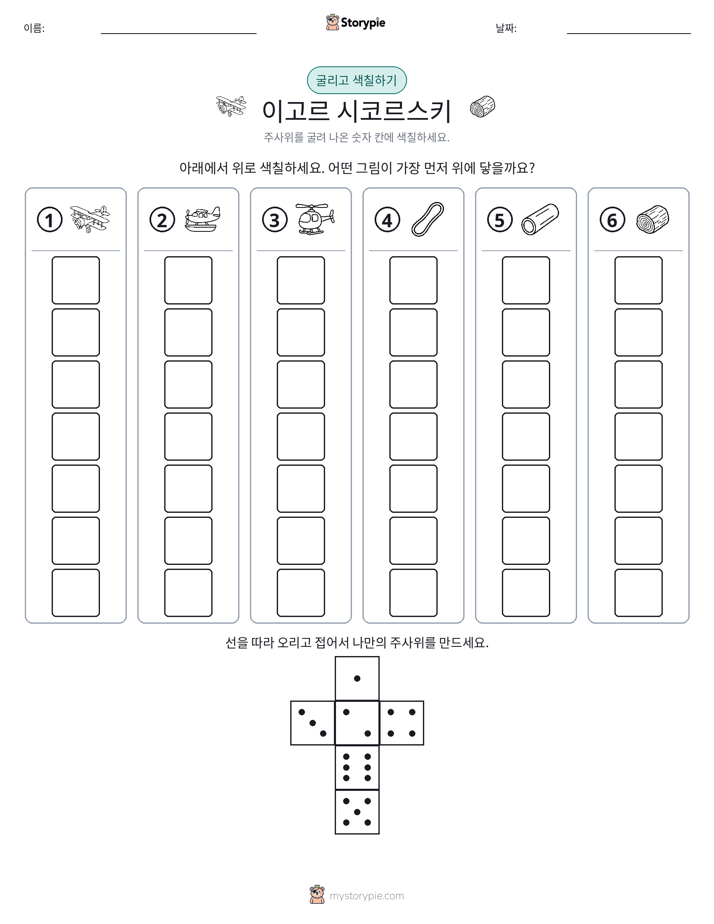 이름: ____ Storypie 날짜: ____

굴리고 색칠하기

이고르 시코르스키

주사위를 굴려 나온 숫자 칸에 색칠하세요.

아래에서 위로 색칠하세요. 어떤 그림이 가장 먼저 위에 닿을까요?

① ② ③ ④ ⑤ ⑥

선을 따라 오리고 접어서 나만의 주사위를 만드세요.

mystorypie.com